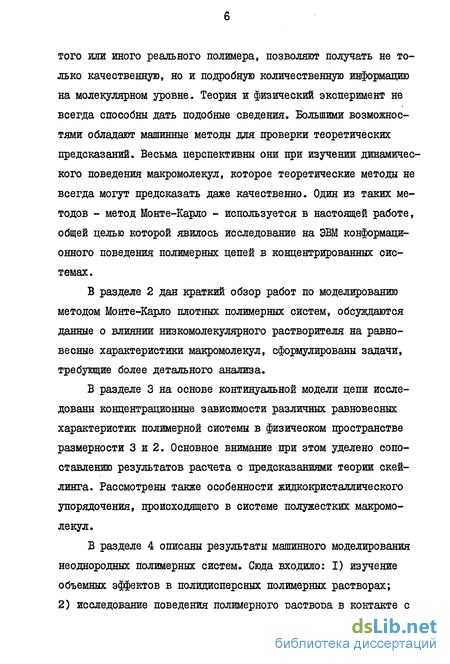 6

того или иного реального полимера, позволяют получать не только качественную, но и подробную количественную информацию на молекулярном уровне. Теория и физический эксперимент не всегда способны дать подобные сведения. Большими возможностями обладают машинные методы для проверки теоретических предсказаний. Весьма перспективны они при изучении динамического поведения макромолекул, которое теоретические методы не всегда могут предсказать даже качественно. Один из таких методов - метод Монте-Карло - используется в настоящей работе, общей целью которой явилось исследование на ЭВМ конформационного поведения полимерных цепей в концентрированных системах.

В разделе 2 дан краткий обзор работ по моделированию методом Монте-Карло плотных полимерных систем, обсуждаются данные о влиянии низкомолекулярного растворителя на равновесные характеристики макромолекул, сформулированы задачи, требующие более детального анализа.

В разделе 3 на основе континуальной модели цепи исследованы концентрационные зависимости различных равновесных характеристик полимерной системы в физическом пространстве размерности 3 и 2. Основное внимание при этом уделено сопоставлению результатов расчета с предсказаниями теории скейлинга. Рассмотрены также особенности жидкокристаллического упорядочения, происходящего в системе полужестких макромолекул.

В разделе 4 описаны результаты машинного моделирования неоднородных полимерных систем. Сюда входило: I) изучение объемных эффектов в полидисперсных полимерных растворах; 2) исследование поведения полимерного раствора в контакте с

dsLib.net
библиотека диссертаций